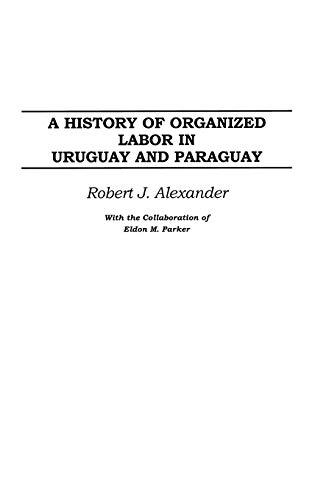 A HISTORY OF ORGANIZED LABOR IN URUGUAY AND PARAGUAY

Robert J. Alexander

With the Collaboration of
Eldon M. Parker